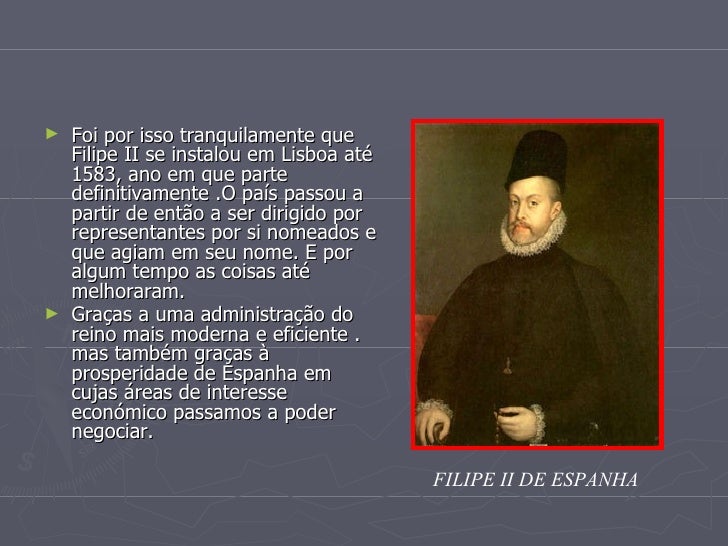 ► Foi por isso tranquilamente que Filipe II se instalou em Lisboa até 1583, ano em que parte definitivamente .O país passou a partir de então a ser dirigido por representantes por si nomeados e que agiam em seu nome. E por algum tempo as coisas até melhoraram.

► Graças a uma administração do reino mais moderna e eficiente . mas também graças à prosperidade de Espanha em cujas áreas de interesse económico passamos a poder negociar.

FILIPE II DE ESPANHA